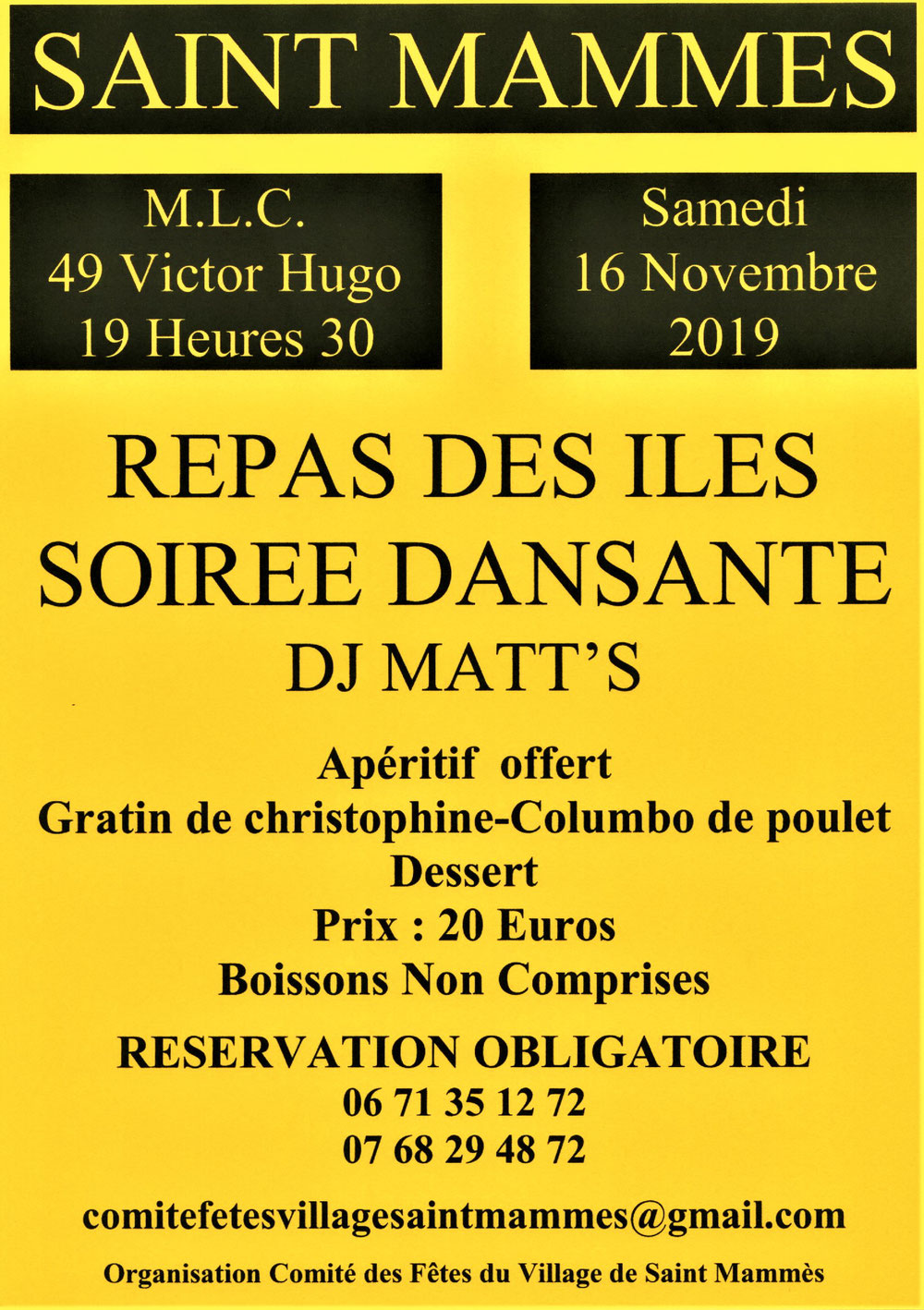 SAINT MAMMES

M.L.C.
49 Victor Hugo
19 Heures 30

Samedi
16 Novembre
2019

REPAS DES ILES
SOIREE DANSANTE
DJ MATT'S

Apéritif offert
Gratin de christophine-Columbo de poulet
Dessert
Prix : 20 Euros
Boissons Non Comprises

RESERVATION OBLIGATOIRE
06 71 35 12 72
07 68 29 48 72

comitefetesvillagesaintmammes@gmail.com

Organisation Comité des Fêtes du Village de Saint Mammès